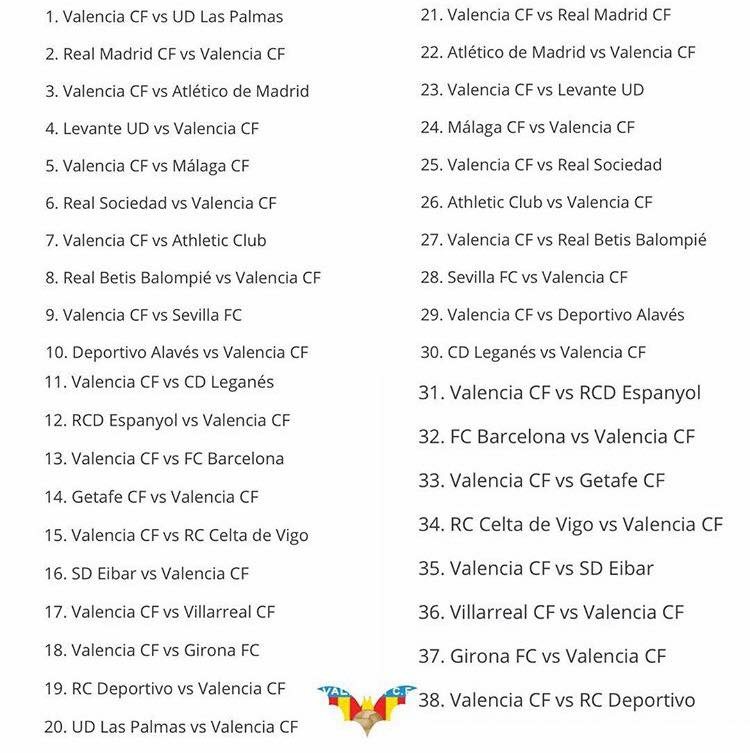 1. Valencia CF vs UD Las Palmas

2. Real Madrid CF vs Valencia CF

3. Valencia CF vs Atlético de Madrid

4. Levante UD vs Valencia CF

5. Valencia CF vs Málaga CF

6. Real Sociedad vs Valencia CF

7. Valencia CF vs Athletic Club

8. Real Betis Balompié vs Valencia CF

9. Valencia CF vs Sevilla FC

10. Deportivo Alavés vs Valencia CF

11. Valencia CF vs CD Leganés

12. RCD Espanyol vs Valencia CF

13. Valencia CF vs FC Barcelona

14. Getafe CF vs Valencia CF

15. Valencia CF vs RC Celta de Vigo

16. SD Eibar vs Valencia CF

17. Valencia CF vs Villarreal CF

18. Valencia CF vs Girona FC

19. RC Deportivo vs Valencia CF

20. UD Las Palmas vs Valencia CF

21. Valencia CF vs Real Madrid CF

22. Atlético de Madrid vs Valencia CF

23. Valencia CF vs Levante UD

24. Málaga CF vs Valencia CF

25. Valencia CF vs Real Sociedad

26. Athletic Club vs Valencia CF

27. Valencia CF vs Real Betis Balompié

28. Sevilla FC vs Valencia CF

29. Valencia CF vs Deportivo Alavés

30. CD Leganés vs Valencia CF

31. Valencia CF vs RCD Espanyol

32. FC Barcelona vs Valencia CF

33. Valencia CF vs Getafe CF

34. RC Celta de Vigo vs Valencia CF

35. Valencia CF vs SD Eibar

36. Villarreal CF vs Valencia CF

37. Girona FC vs Valencia CF

38. Valencia CF vs RC Deportivo